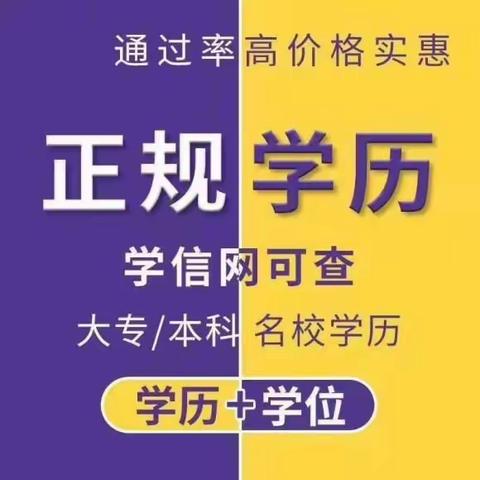 通过率高价格实惠

正规学历

学信网可查

大专/本科 名校学历

学历+学位